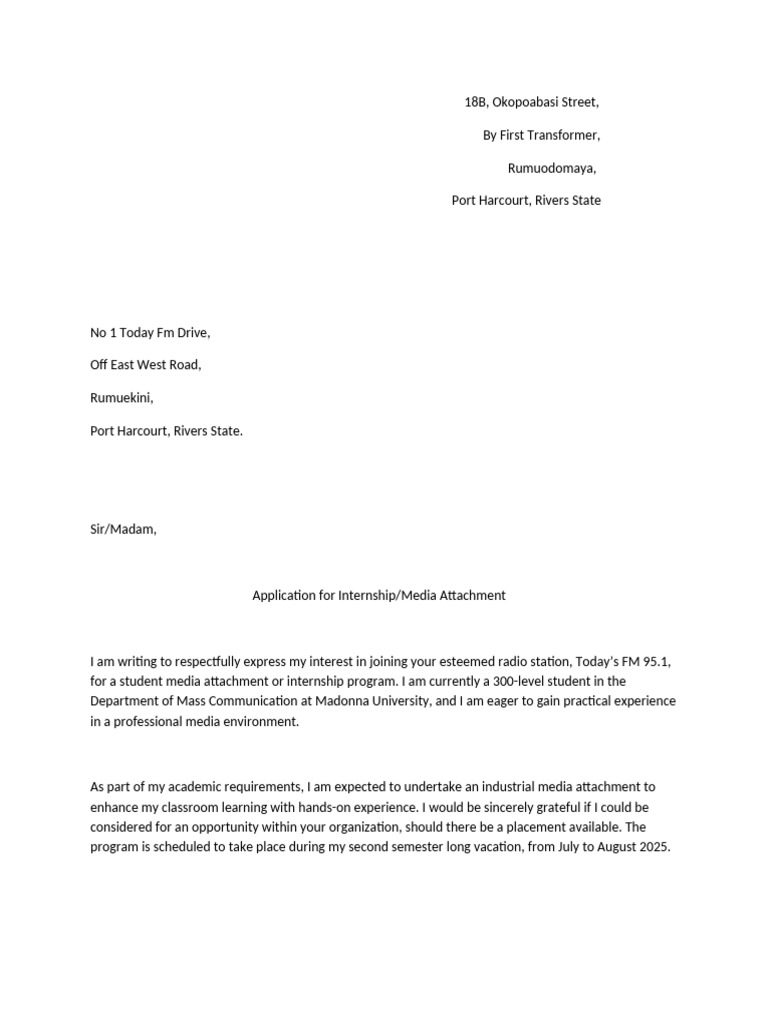 18B, Okopoabasi Street,

By First Transformer,

Rumuodomaya,

Port Harcourt, Rivers State

No 1 Today Fm Drive,

Off East West Road,

Rumuekini,

Port Harcourt, Rivers State.

Sir/Madam,

Application for Internship/Media Attachment

I am writing to respectfully express my interest in joining your esteemed radio station, Today's FM 95.1, for a student media attachment or internship program. I am currently a 300-level student in the Department of Mass Communication at Madonna University, and I am eager to gain practical experience in a professional media environment.

As part of my academic requirements, I am expected to undertake an industrial media attachment to enhance my classroom learning with hands-on experience. I would be sincerely grateful if I could be considered for an opportunity within your organization, should there be a placement available. The program is scheduled to take place during my second semester long vacation, from July to August 2025.